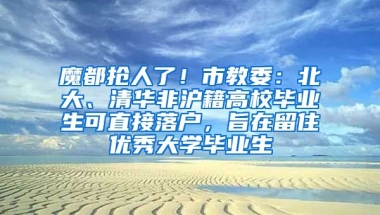 魔都抢人了！市教委：北大、清华非沪籍高校毕业生可直接落户，旨在留住优秀大学毕业生